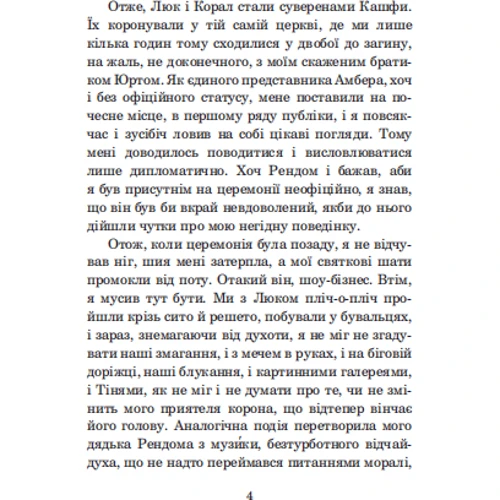 Отже, Люк і Корал стали суверенами Кашфи. Їх коронували у тій самій церкві, де ми лише кілька годин тому сходилися у двобої до загину, на жаль, не доконечного, з моїм скаженим братиком Юртом. Як єдиного представника Амбера, хоч і без офіційного статусу, мене поставили на почесне місце, в першому ряду публіки, і я повсякчас і зусібіч ловив на собі цікаві погляди. Тому мені доводилось поводитися і висловлюватися лише дипломатично. Хоч Рендом і бажав, аби я був присутнім на церемонії неофіційно, я знав, що він був би вкрай невдоволений, якби до нього дійшли чутки про мою негідну поведінку.

Отож, коли церемонія була позаду, я не відчував ніг, шия мені затерпла, а мої святкові шати промокли від поту. Отакий він, шоу-бізнес. Втім, я мусив тут бути. Ми з Люком пліч-о-пліч пройшли крізь сито й решето, побували у бувальцях, і зараз, знемагаючи від духоти, я не міг не згадувати наші змагання, і з мечем в руках, і на біговій доріжці, наші блукання, і картинними галереями, і Тінями, як не міг і не думати про те, чи не змінить мого приятеля корона, що відтепер вінчає його голову. Аналогічна подія перетворила мого дядька Рендома з музи́ки, безтурботного відчайдуха, що не надто переймався питаннями моралі,

4